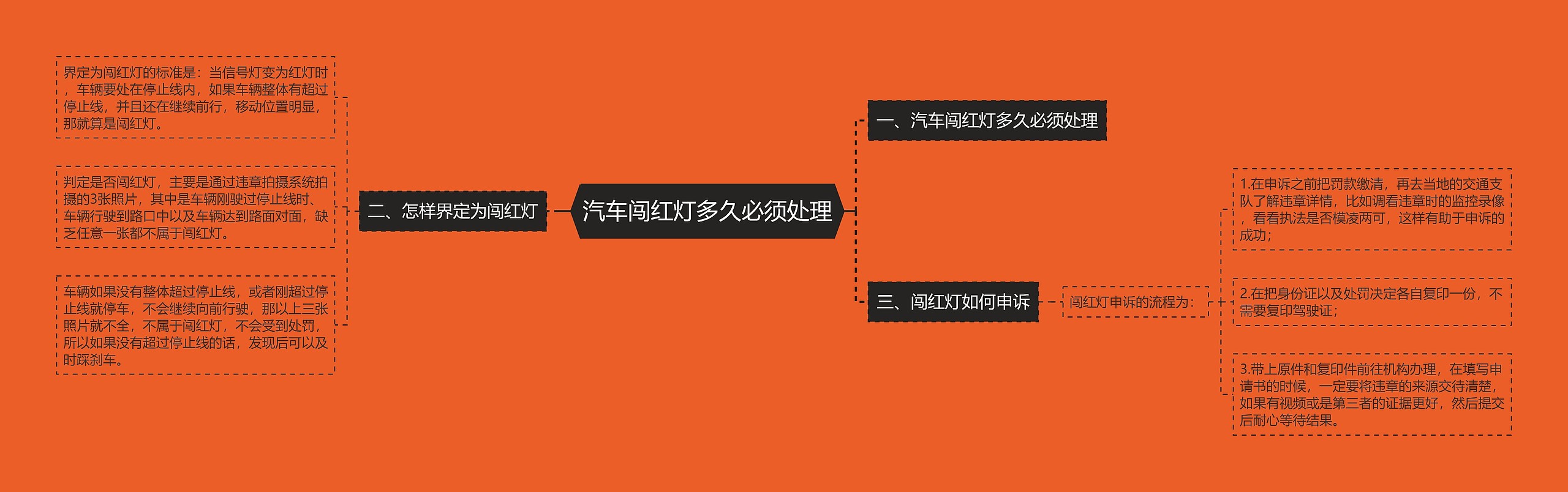 汽车闯红灯多久必须处理

一、汽车闯红灯多久必须处理

二、怎样界定为闯红灯

界定为闯红灯的标准是：当信号灯变为红灯时，车辆要处在停止线内，如果车辆整体有超过停止线，并且还在继续前行，移动位置明显，那就算是闯红灯。

判定是否闯红灯，主要是通过违章拍摄系统拍摄的3张照片，其中是车辆刚驶过停止线时、车辆行驶到路口中以及车辆达到路面对面，缺乏任意一张都不属于闯红灯。

车辆如果没有整体超过停止线，或者刚超过停止线就停车，不会继续向前行驶，那以上三张照片就不全，不属于闯红灯，不会受到处罚，所以如果没有超过停止线的话，发现后可以及时踩刹车。

三、闯红灯如何申诉

闯红灯申诉的流程为：

1.在申诉之前把罚款缴清，再去当地的交通支队了解违章详情，比如调看违章时的监控录像，看看执法是否模凌两可，这样有助于申诉的成功；

2.在把身份证以及处罚决定各自复印一份，不需要复印驾驶证；

3.带上原件和复印件前往机构办理，在填写申请书的时候，一定要将违章的来源交待清楚，如果有视频或是第三者的证据更好，然后提交后耐心等待结果。